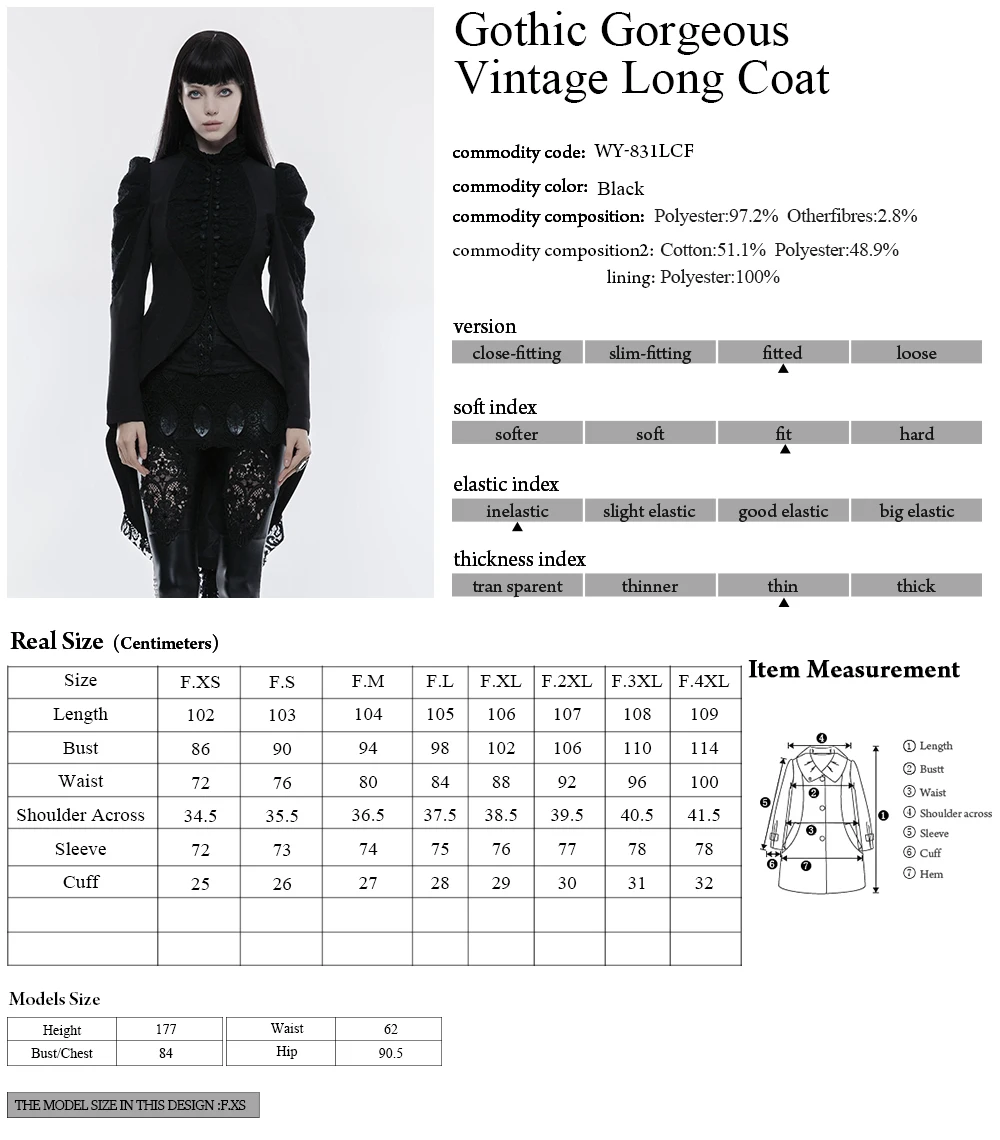 Gothic Gorgeous Vintage Long Coat

commodity code: WY-831LCF

commodity color: Black

commodity composition: Polyester:97.2% Otherfibres:2.8%

commodity composition2: Cotton:51.1% Polyester:48.9%
lining: Polyester:100%

version

| close-fitting | slim-fitting | fitted | loose |
|---|---|---|---|

soft index

| softer | soft | fit | hard |
|---|---|---|---|

elastic index

| inelastic | slight elastic | good elastic | big elastic |
|---|---|---|---|

thickness index

| tran sparent | thinner | thin | thick |
|---|---|---|---|

Real Size (Centimeters)

| Size | F.XS | F.S | F.M | F.L | F.XL | F.2XL | F.3XL | F.4XL |
|---|---|---|---|---|---|---|---|---|
| Length | 102 | 103 | 104 | 105 | 106 | 107 | 108 | 109 |
| Bust | 86 | 90 | 94 | 98 | 102 | 106 | 110 | 114 |
| Waist | 72 | 76 | 80 | 84 | 88 | 92 | 96 | 100 |
| Shoulder Across | 34.5 | 35.5 | 36.5 | 37.5 | 38.5 | 39.5 | 40.5 | 41.5 |
| Sleeve | 72 | 73 | 74 | 75 | 76 | 77 | 78 | 78 |
| Cuff | 25 | 26 | 27 | 28 | 29 | 30 | 31 | 32 |
| | | | | | | | | |
| | | | | | | | | |

Item Measurement

4 2 5 3 1 6 7

① Length
② Bustt
③ Waist
④ Shoulder across
⑤ Sleeve
⑥ Cuff
⑦ Hem

Models Size

| Height | 177 | Waist | 62 |
|---|---|---|---|
| Bust/Chest | 84 | Hip | 90.5 |

THE MODEL SIZE IN THIS DESIGN :F.XS